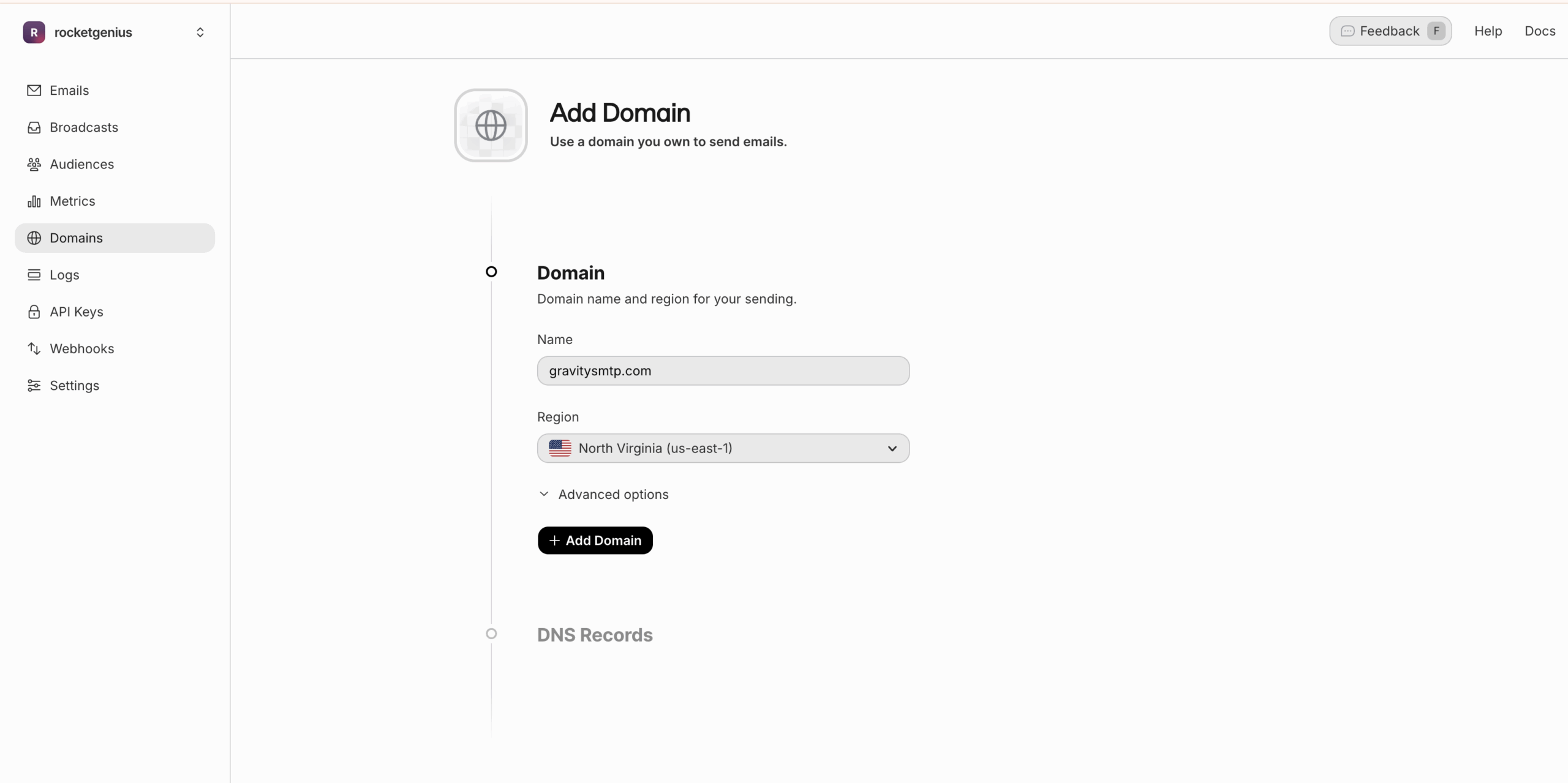 R rocketgenius

Emails
Broadcasts
Audiences
Metrics
Domains
Logs
API Keys
Webhooks
Settings

Feedback F Help Docs

Add Domain
Use a domain you own to send emails.

Domain
Domain name and region for your sending.

Name
gravitysmtp.com

Region
North Virginia (us-east-1)

Advanced options

+ Add Domain

DNS Records